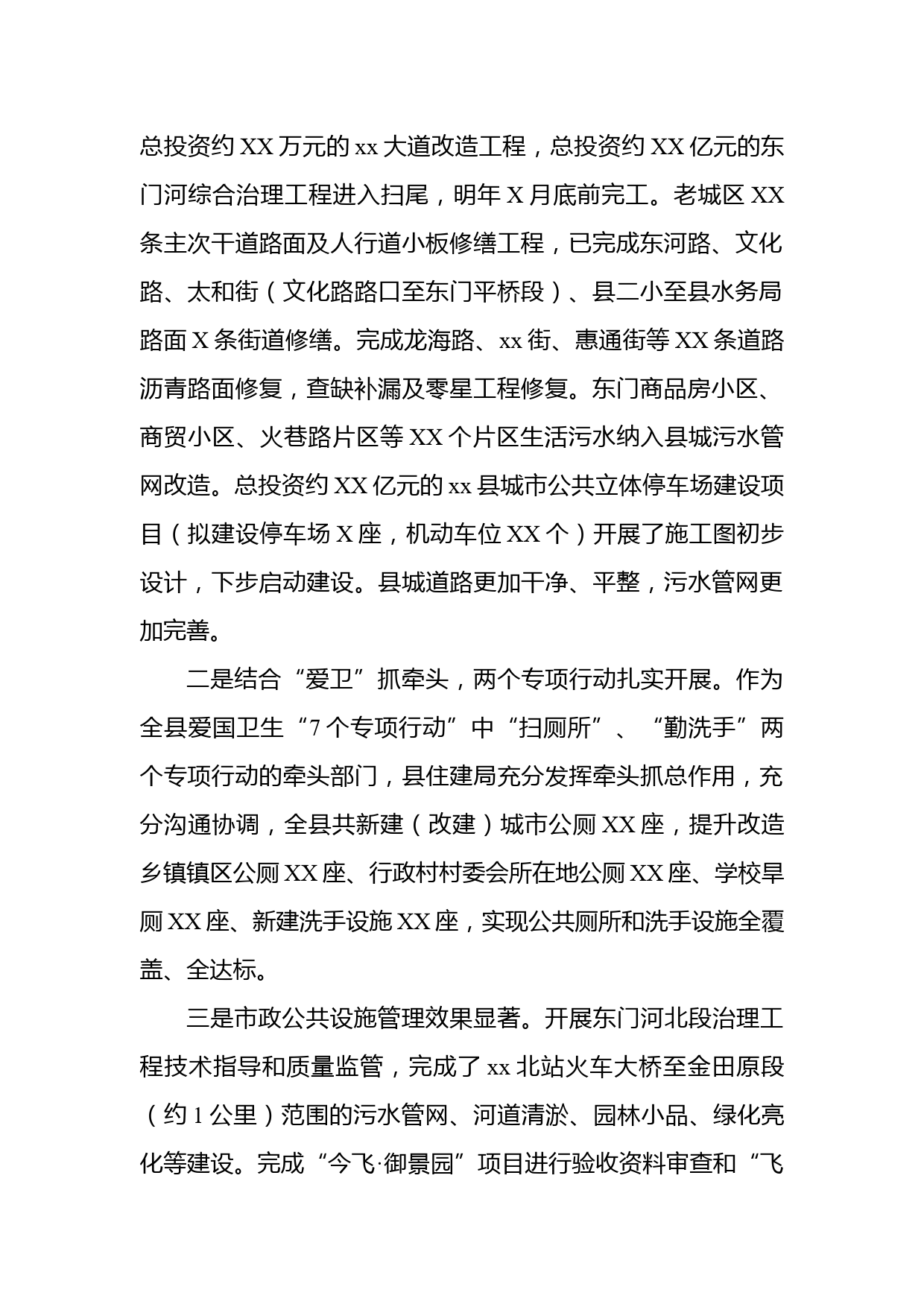 总投资约 XX 万元的 xx 大道改造工程，总投资约 XX 亿元的东门河综合治理工程进入扫尾，明年 X 月底前完工。老城区 XX 条主次干道路面及人行道小板修缮工程，已完成东河路、文化路、太和街（文化路路口至东门平桥段）、县二小至县水务局路面 X 条街道修缮。完成龙海路、xx 街、惠通街等 XX 条道路沥青路面修复，查缺补漏及零星工程修复。东门商品房小区、商贸小区、火巷路片区等 XX 个片区生活污水纳入县城污水管网改造。总投资约 XX 亿元的 xx 县城市公共立体停车场建设项目（拟建设停车场 X 座，机动车位 XX 个）开展了施工图初步设计，下步启动建设。县城道路更加干净、平整，污水管网更加完善。

二是结合“爱卫”抓牵头，两个专项行动扎实开展。作为全县爱国卫生“7 个专项行动”中“扫厕所”、“勤洗手”两个专项行动的牵头部门，县住建局充分发挥牵头抓总作用，充分沟通协调，全县共新建（改建）城市公厕 XX 座，提升改造乡镇镇区公厕 XX 座、行政村村委会所在地公厕 XX 座、学校旱厕 XX 座、新建洗手设施 XX 座，实现公共厕所和洗手设施全覆盖、全达标。

三是市政公共设施管理效果显著。开展东门河北段治理工程技术指导和质量监管，完成了 xx 北站火车大桥至金田原段（约 1 公里）范围的污水管网、河道清淤、园林小品、绿化亮化等建设。完成“今飞·御景园”项目进行验收资料审查和“飞